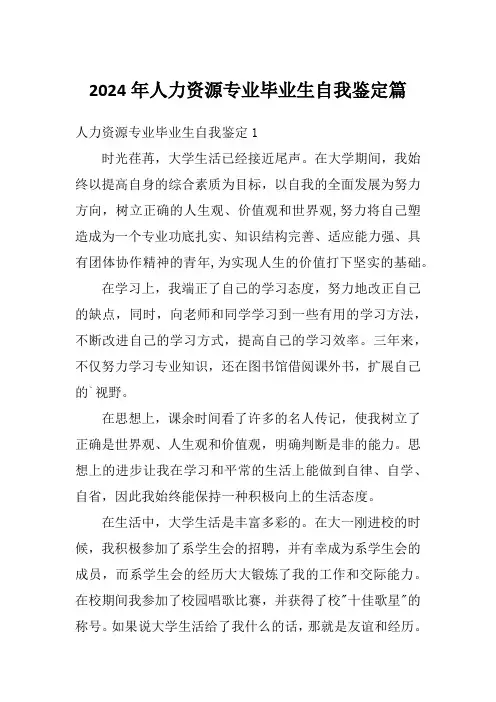 2024年人力资源专业毕业生自我鉴定篇

人力资源专业毕业生自我鉴定1

时光荏苒，大学生活已经接近尾声。在大学期间，我始终以提高自身的综合素质为目标，以自我的全面发展为努力方向，树立正确的人生观、价值观和世界观,努力将自己塑造成为一个专业功底扎实、知识结构完善、适应能力强、具有团体协作精神的青年,为实现人生的价值打下坚实的基础。

在学习上，我端正了自己的学习态度，努力地改正自己的缺点，同时，向老师和同学学习到一些有用的学习方法，不断改进自己的学习方式，提高自己的学习效率。三年来，不仅努力学习专业知识，还在图书馆借阅课外书，扩展自己的`视野。

在思想上，课余时间看了许多的名人传记，使我树立了正确是世界观、人生观和价值观，明确判断是非的能力。思想上的进步让我在学习和平常的生活上能做到自律、自学、自省，因此我始终能保持一种积极向上的生活态度。

在生活中，大学生活是丰富多彩的。在大一刚进校的时候，我积极参加了系学生会的招聘，并有幸成为系学生会的成员，而系学生会的经历大大锻炼了我的工作和交际能力。在校期间我参加了校园唱歌比赛，并获得了校"十佳歌星"的称号。如果说大学生活给了我什么的话，那就是友谊和经历。